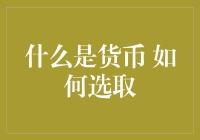 什么是货币 如何选取